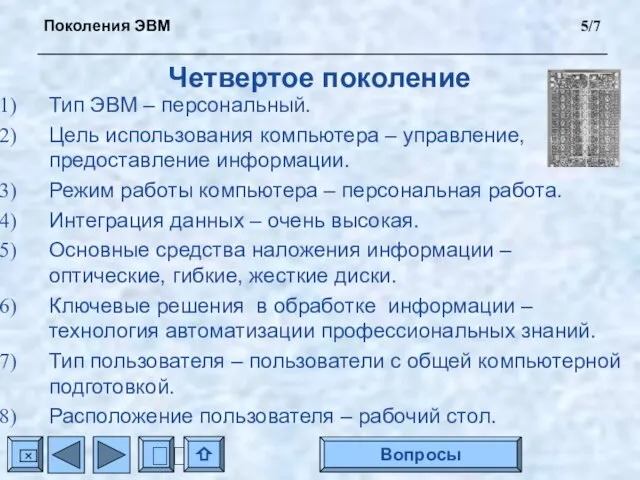 Поколения ЭВМ 5/7

Четвертое поколение

1) Тип ЭВМ – персональный.
2) Цель использования компьютера – управление, предоставление информации.
3) Режим работы компьютера – персональная работа.
4) Интеграция данных – очень высокая.
5) Основные средства наложения информации – оптические, гибкие, жесткие диски.
6) Ключевые решения в обработке информации – технология автоматизации профессиональных знаний.
7) Тип пользователя – пользователи с общей компьютерной подготовкой.
8) Расположение пользователя – рабочий стол.

Вопросы